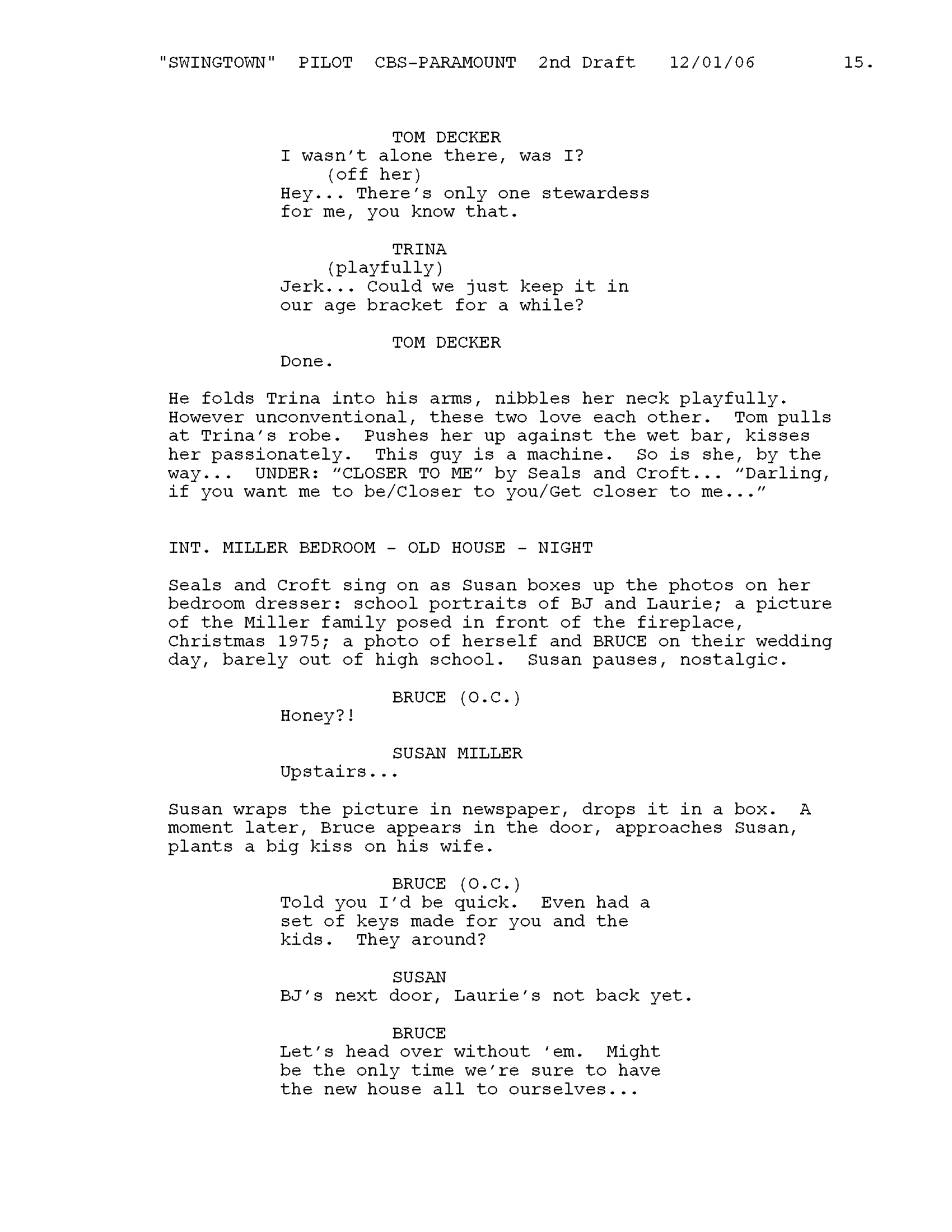 "SWINGTOWN" PILOT CBS-PARAMOUNT 2nd Draft 12/01/06 15.

TOM DECKER
I wasn't alone there, was I?
(off her)
Hey... There's only one stewardess for me, you know that.

TRINA
(playfully)
Jerk... Could we just keep it in our age bracket for a while?

TOM DECKER
Done.

He folds Trina into his arms, nibbles her neck playfully. However unconventional, these two love each other. Tom pulls at Trina's robe. Pushes her up against the wet bar, kisses her passionately. This guy is a machine. So is she, by the way... UNDER: "CLOSER TO ME" by Seals and Croft... "Darling, if you want me to be/Closer to you/Get closer to me..."

INT. MILLER BEDROOM - OLD HOUSE - NIGHT

Seals and Croft sing on as Susan boxes up the photos on her bedroom dresser: school portraits of BJ and Laurie; a picture of the Miller family posed in front of the fireplace, Christmas 1975; a photo of herself and BRUCE on their wedding day, barely out of high school. Susan pauses, nostalgic.

BRUCE (O.C.)
Honey?!

SUSAN MILLER
Upstairs...

Susan wraps the picture in newspaper, drops it in a box. A moment later, Bruce appears in the door, approaches Susan, plants a big kiss on his wife.

BRUCE (O.C.)
Told you I'd be quick. Even had a set of keys made for you and the kids. They around?

SUSAN
BJ's next door, Laurie's not back yet.

BRUCE
Let's head over without 'em. Might be the only time we're sure to have the new house all to ourselves...